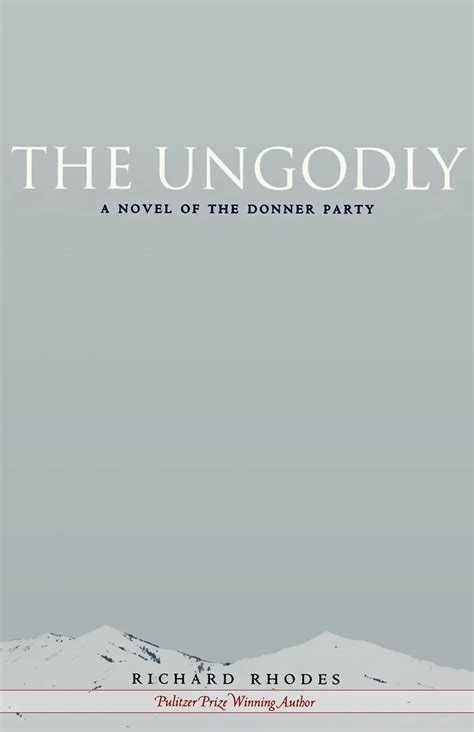 THE UNGODLY
A NOVEL OF THE DONNER PARTY

RICHARD RHODES
Pulitzer Prize Winning Author